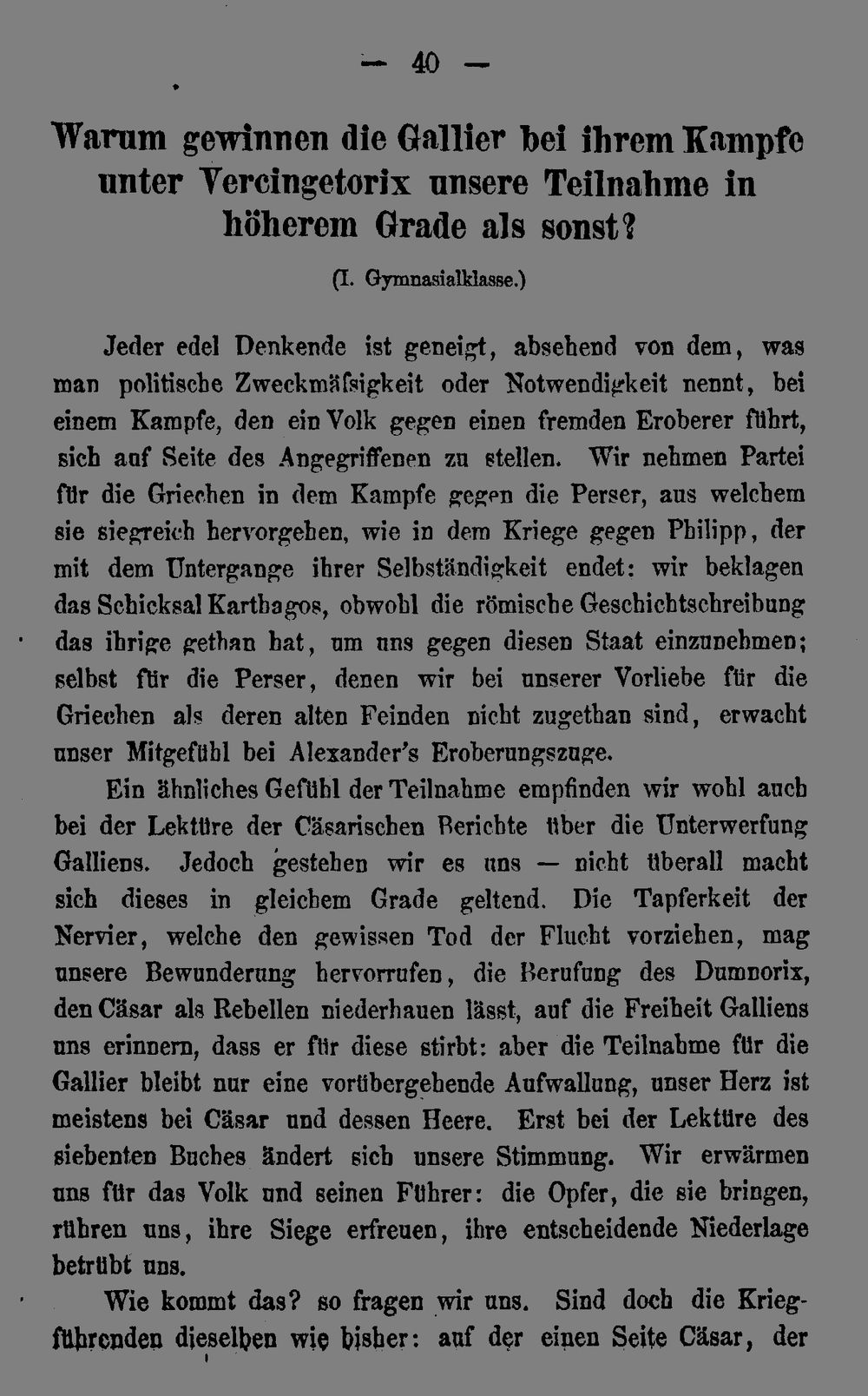 — 40 —

Warum gewinnen die Gallier bei ihrem Kampfe unter Vercingetorix unsere Teilnahme in höherem Grade als sonst?

(I. Gymnasialklasse.)

Jeder edel Denkende ist geneigt, absehend von dem, was man politische Zweckmäſsigkeit oder Notwendigkeit nennt, bei einem Kampfe, den ein Volk gegen einen fremden Eroberer führt, sich auf Seite des Angegriffenen zu stellen. Wir nehmen Partei für die Griechen in dem Kampfe gegen die Perser, aus welchem sie siegreich hervorgehen, wie in dem Kriege gegen Philipp, der mit dem Untergange ihrer Selbständigkeit endet: wir beklagen das Schicksal Karthagos, obwohl die römische Geschichtschreibung das ihrige gethan hat, um uns gegen diesen Staat einzunehmen; selbst für die Perser, denen wir bei unserer Vorliebe für die Griechen als deren alten Feinden nicht zugethan sind, erwacht unser Mitgefühl bei Alexander's Eroberungszuge.

Ein ähnliches Gefühl der Teilnahme empfinden wir wohl auch bei der Lektüre der Cäsarischen Berichte über die Unterwerfung Galliens. Jedoch gestehen wir es uns — nicht überall macht sich dieses in gleichem Grade geltend. Die Tapferkeit der Nervier, welche den gewissen Tod der Flucht vorziehen, mag unsere Bewunderung hervorrufen, die Berufung des Dumnorix, den Cäsar als Rebellen niederhauen lässt, auf die Freiheit Galliens uns erinnern, dass er für diese stirbt: aber die Teilnahme für die Gallier bleibt nur eine vorübergehende Aufwallung, unser Herz ist meistens bei Cäsar und dessen Heere. Erst bei der Lektüre des siebenten Buches ändert sich unsere Stimmung. Wir erwärmen uns für das Volk und seinen Führer: die Opfer, die sie bringen, rühren uns, ihre Siege erfreuen, ihre entscheidende Niederlage betrübt uns.

Wie kommt das? so fragen wir uns. Sind doch die Kriegführenden dieselben wie bisher: auf der einen Seite Cäsar, der